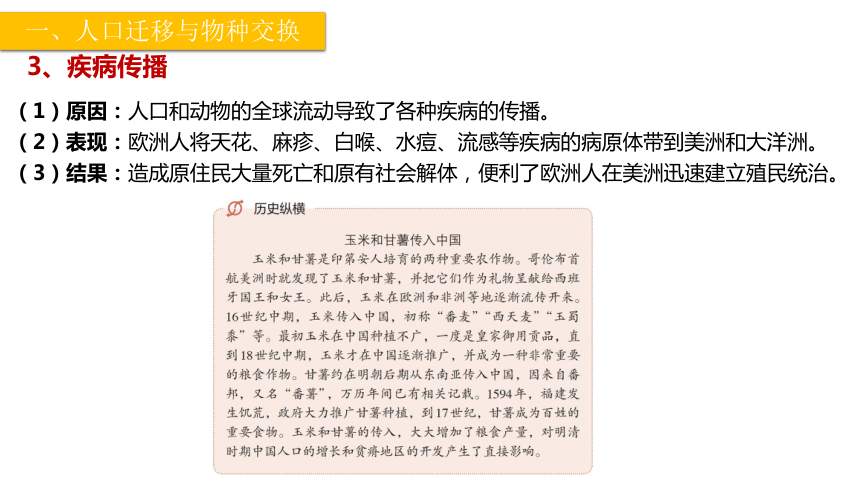 一、人口迁移与物种交换

3、疾病传播

（1）原因：人口和动物的全球流动导致了各种疾病的传播。
（2）表现：欧洲人将天花、麻疹、白喉、水痘、流感等疾病的病原体带到美洲和大洋洲。
（3）结果：造成原住民大量死亡和原有社会解体，便利了欧洲人在美洲迅速建立殖民统治。

历史纵横

玉米和甘薯传入中国

玉米和甘薯是印第安人培育的两种重要农作物。哥伦布首航美洲时就发现了玉米和甘薯，并把它们作为礼物呈献给西班牙国王和女王。此后，玉米在欧洲和非洲等地逐渐流传开来。16世纪中期，玉米传入中国，初称“番麦”“西天麦”“玉蜀黍”等。最初玉米在中国种植不广，一度是皇家御用贡品，直到18世纪中期，玉米才在中国逐渐推广，并成为一种非常重要的粮食作物。甘薯约在明朝后期从东南亚传入中国，因来自番邦，又名“番薯”，万历年间已有相关记载。1594年，福建发生饥荒，政府大力推广甘薯种植，到17世纪，甘薯成为百姓的重要食物。玉米和甘薯的传入，大大增加了粮食产量，对明清时期中国人口的增长和贫瘠地区的开发产生了直接影响。